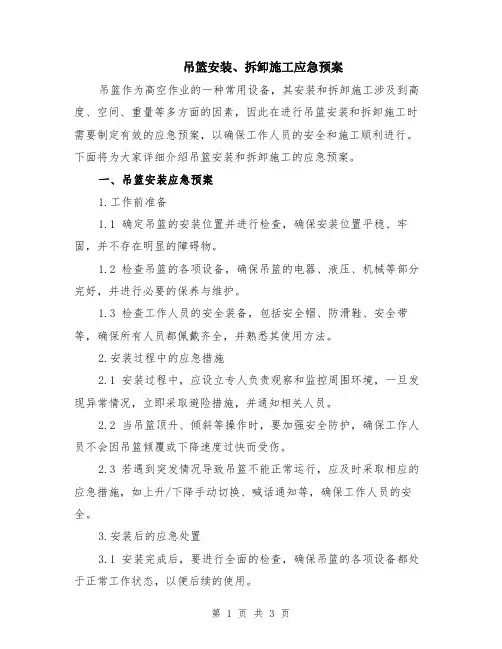 吊篮安装、拆卸施工应急预案

吊篮作为高空作业的一种常用设备，其安装和拆卸施工涉及到高度、空间、重量等多方面的因素，因此在进行吊篮安装和拆卸施工时需要制定有效的应急预案，以确保工作人员的安全和施工顺利进行。下面将为大家详细介绍吊篮安装和拆卸施工的应急预案。

一、吊篮安装应急预案

1.工作前准备

1.1 确定吊篮的安装位置并进行检查，确保安装位置平稳、牢固，并不存在明显的障碍物。

1.2 检查吊篮的各项设备，确保吊篮的电器、液压、机械等部分完好，并进行必要的保养与维护。

1.3 检查工作人员的安全装备，包括安全帽、防滑鞋、安全带等，确保所有人员都佩戴齐全，并熟悉其使用方法。

2.安装过程中的应急措施

2.1 安装过程中，应设立专人负责观察和监控周围环境，一旦发现异常情况，立即采取避险措施，并通知相关人员。

2.2 当吊篮顶升、倾斜等操作时，要加强安全防护，确保工作人员不会因吊篮倾覆或下降速度过快而受伤。

2.3 若遇到突发情况导致吊篮不能正常运行，应及时采取相应的应急措施，如上升/下降手动切换、喊话通知等，确保工作人员的安全。

3.安装后的应急处置

3.1 安装完成后，要进行全面的检查，确保吊篮的各项设备都处于正常工作状态，以便后续的使用。

第 1 页 共 3 页